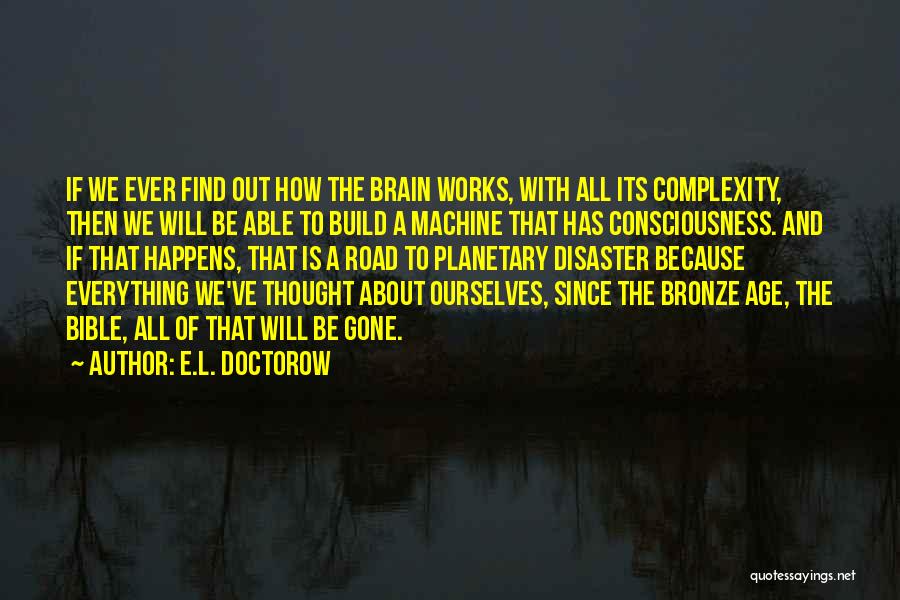 IF WE EVER FIND OUT HOW THE BRAIN WORKS, WITH ALL ITS COMPLEXITY, THEN WE WILL BE ABLE TO BUILD A MACHINE THAT HAS CONSCIOUSNESS. AND IF THAT HAPPENS, THAT IS A ROAD TO PLANETARY DISASTER BECAUSE EVERYTHING WE'VE THOUGHT ABOUT OURSELVES, SINCE THE BRONZE AGE, THE BIBLE, ALL OF THAT WILL BE GONE.

~ AUTHOR: E.L. DOCTOROW

quotessayings.net